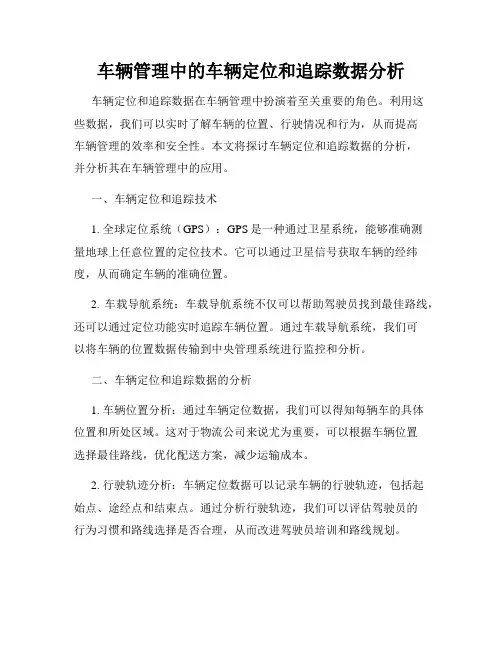 车辆管理中的车辆定位和追踪数据分析

车辆定位和追踪数据在车辆管理中扮演着至关重要的角色。利用这些数据，我们可以实时了解车辆的位置、行驶情况和行为，从而提高车辆管理的效率和安全性。本文将探讨车辆定位和追踪数据的分析，并分析其在车辆管理中的应用。

一、车辆定位和追踪技术

1. 全球定位系统（GPS）：GPS是一种通过卫星系统，能够准确测量地球上任意位置的定位技术。它可以通过卫星信号获取车辆的经纬度，从而确定车辆的准确位置。

2. 车载导航系统：车载导航系统不仅可以帮助驾驶员找到最佳路线，还可以通过定位功能实时追踪车辆位置。通过车载导航系统，我们可以将车辆的位置数据传输到中央管理系统进行监控和分析。

二、车辆定位和追踪数据的分析

1. 车辆位置分析：通过车辆定位数据，我们可以得知每辆车的具体位置和所处区域。这对于物流公司来说尤为重要，可以根据车辆位置选择最佳路线，优化配送方案，减少运输成本。

2. 行驶轨迹分析：车辆定位数据可以记录车辆的行驶轨迹，包括起始点、途经点和结束点。通过分析行驶轨迹，我们可以评估驾驶员的行为习惯和路线选择是否合理，从而改进驾驶员培训和路线规划。